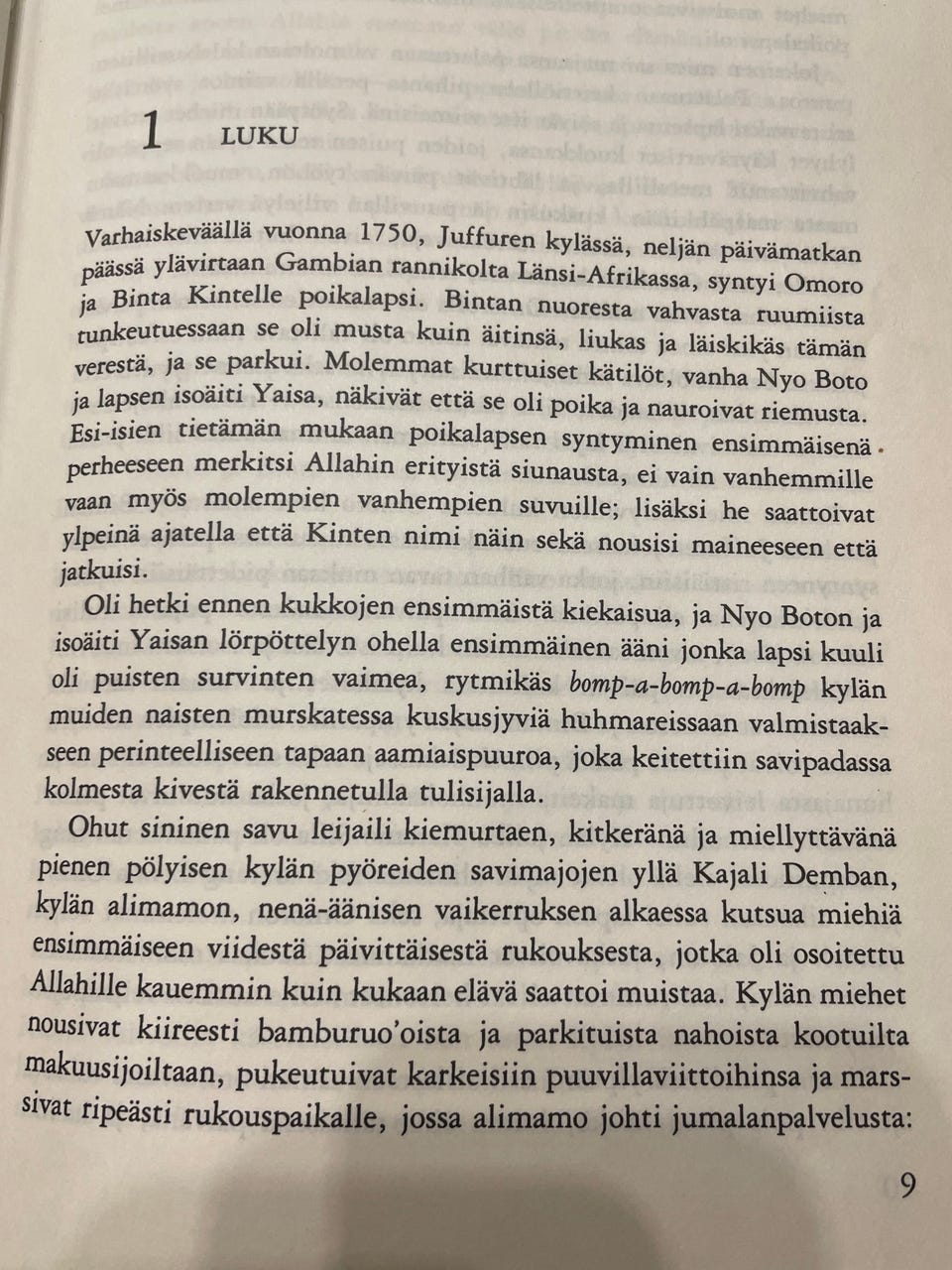 1 LUKU

Varhaiskeväällä vuonna 1750, Juffuren kylässä, neljän päivämatkan päässä ylävirtaan Gambian rannikolta Länsi-Afrikassa, syntyi Omoro ja Binta Kintelle poikalapsi. Bintan nuoresta vahvasta ruumiista tunkeutuessaan se oli musta kuin äitinsä, liukas ja läiskikäs tämän verestä, ja se parkui. Molemmat kurttuiset kätilöt, vanha Nyo Boto ja lapsen isoäiti Yaisa, näkivät että se oli poika ja nauroivat riemusta. Esi-isien tietämän mukaan poikalapsen syntyminen ensimmäisenä perheeseen merkitsi Allahin erityistä siunausta, ei vain vanhemmille vaan myös molempien vanhempien suvuille; lisäksi he saattoivat ylpeinä ajatella että Kinten nimi näin sekä nousisi maineeseen että jatkuisi.

Oli hetki ennen kukkojen ensimmäistä kiekaisua, ja Nyo Boton ja isoäiti Yaisan lörpöttelyn ohella ensimmäinen ääni jonka lapsi kuuli oli puisten survinten vaimea, rytmikäs bomp-a-bomp-a-bomp kylän muiden naisten murskatessa kuskusjyviä huhmareissaan valmistaakseen perinteelliseen tapaan aamiaispuuroa, joka keitettiin savipadassa kolmesta kivestä rakennetulla tulisijalla.

Ohut sininen savu leijaili kiemurtaen, kitkeränä ja miellyttävänä pienen pölyisen kylän pyöreiden savimajojen yllä Kajali Demban, kylän alimamon, nenä-äänisen vaikerruksen alkaessa kutsua miehiä ensimmäiseen viidestä päivittäisestä rukouksesta, jotka oli osoitettu Allahille kauemmin kuin kukaan elävä saattoi muistaa. Kylän miehet nousivat kiireesti bamburuo'oista ja parkituista nahoista kootuilta makuusijoiltaan, pukeutuivat karkeisiin puuvillaviittoihinsa ja marssivat ripeästi rukouspaikalle, jossa alimamo johti jumalanpalvelusta:

9